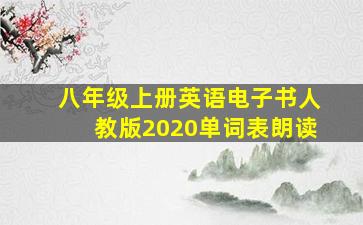 八年级上册英语电子书人教版2020单词表朗读